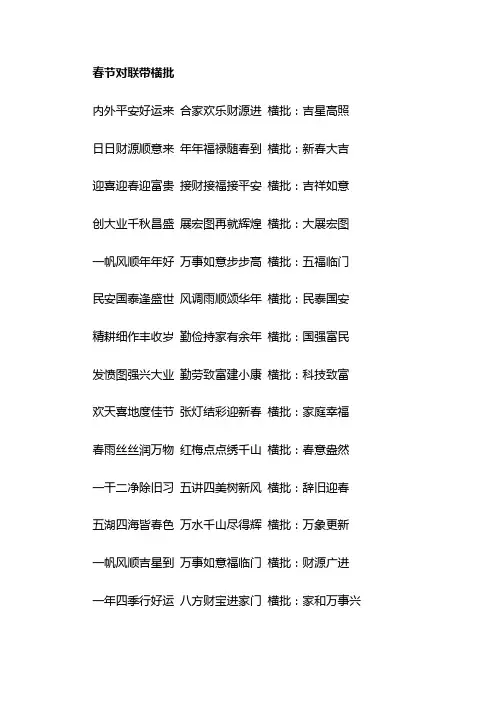 春节对联带横批

内外平安好运来 合家欢乐财源进 横批：吉星高照

日日财源顺意来 年年福禄随春到 横批：新春大吉

迎喜迎春迎富贵 接财接福接平安 横批：吉祥如意

创大业千秋昌盛 展宏图再就辉煌 横批：大展宏图

一帆风顺年年好 万事如意步步高 横批：五福临门

民安国泰逢盛世 风调雨顺颂华年 横批：民泰国安

精耕细作丰收岁 勤俭持家有余年 横批：国强富民

发愤图强兴大业 勤劳致富建小康 横批：科技致富

欢天喜地度佳节 张灯结彩迎新春 横批：家庭幸福

春雨丝丝润万物 红梅点点绣千山 横批：春意盎然

一干二净除旧习 五讲四美树新风 横批：辞旧迎春

五湖四海皆春色 万水千山尽得辉 横批：万象更新

一帆风顺吉星到 万事如意福临门 横批：财源广进

一年四季行好运 八方财宝进家门 横批：家和万事兴